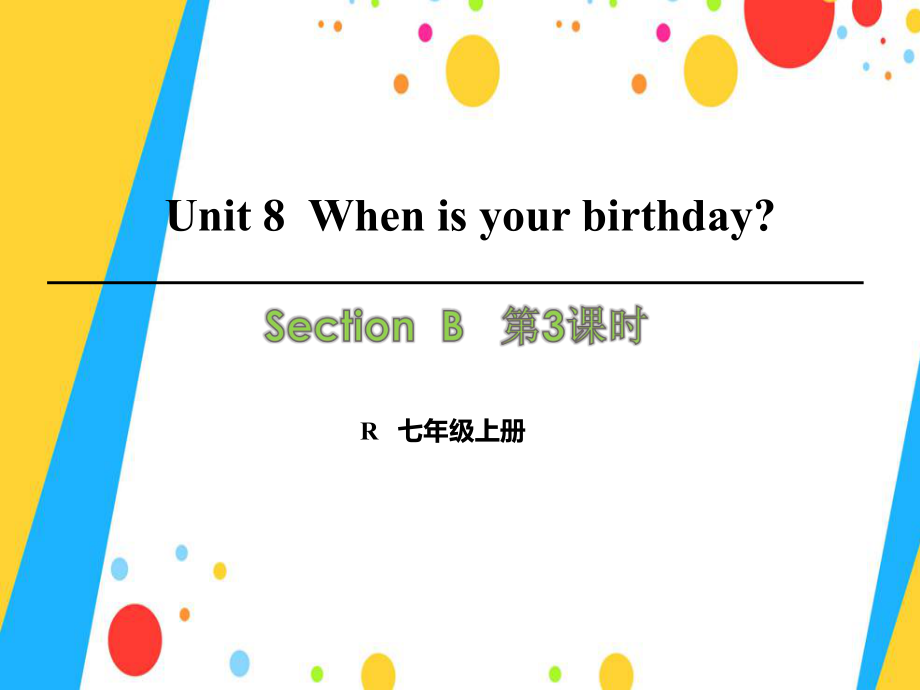 Unit 8 When is your birthday?

Section B 第3课时

R 七年级上册